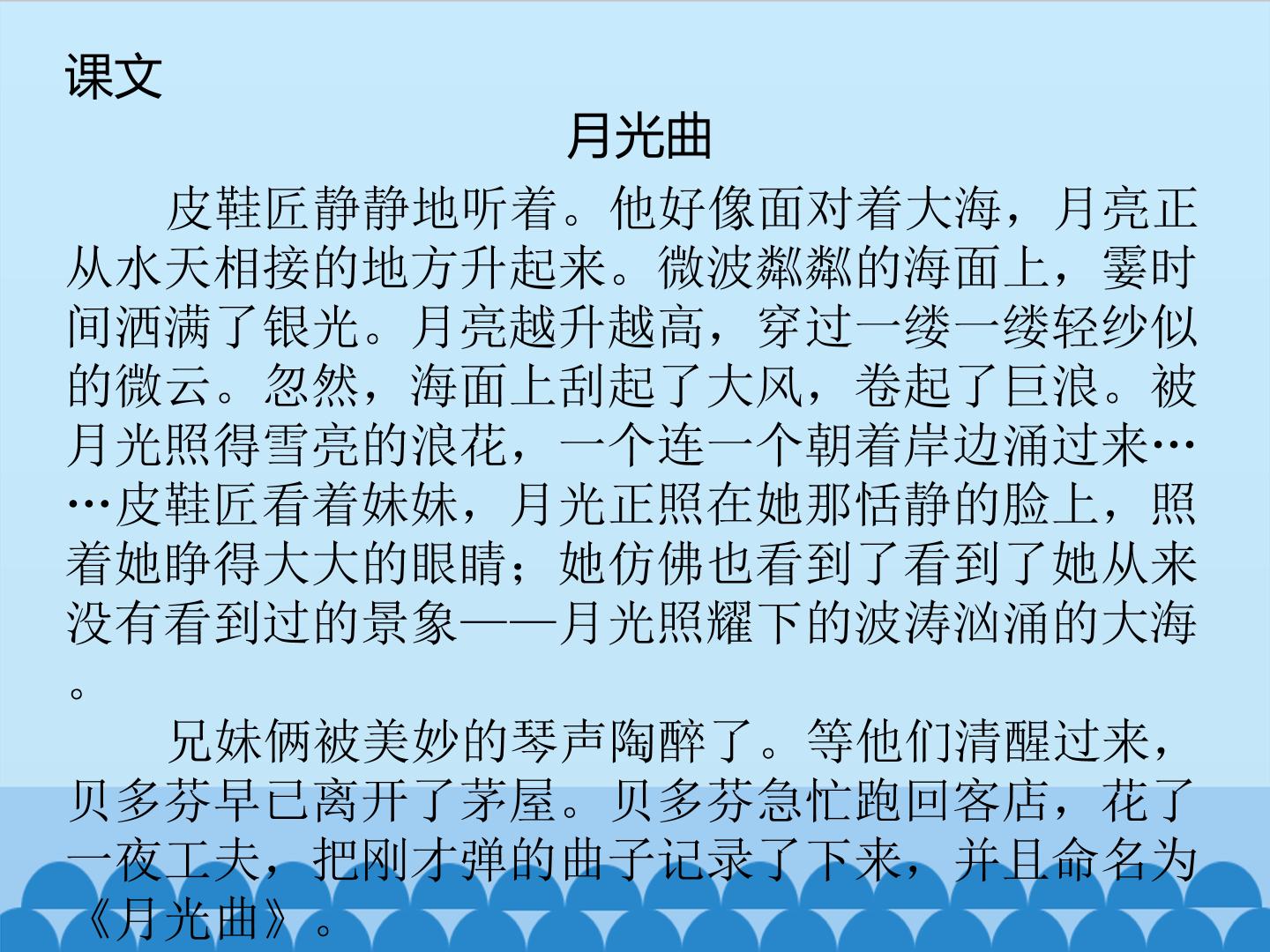 课文

月光曲

皮鞋匠静静地听着。他好像面对着大海，月亮正从水天相接的地方升起来。微波粼粼的海面上，霎时间洒满了银光。月亮越升越高，穿过一缕一缕轻纱似的微云。忽然，海面上刮起了大风，卷起了巨浪。被月光照得雪亮的浪花，一个连一个朝着岸边涌过来……皮鞋匠看着妹妹，月光正照在她那恬静的脸上，照着她睁得大大的眼睛；她仿佛也看到了看到了她从来没有看到过的景象——月光照耀下的波涛汹涌的大海。

兄妹俩被美妙的琴声陶醉了。等他们清醒过来，贝多芬早已离开了茅屋。贝多芬急忙跑回客店，花了一夜工夫，把刚才弹的曲子记录了下来，并且命名为《月光曲》。